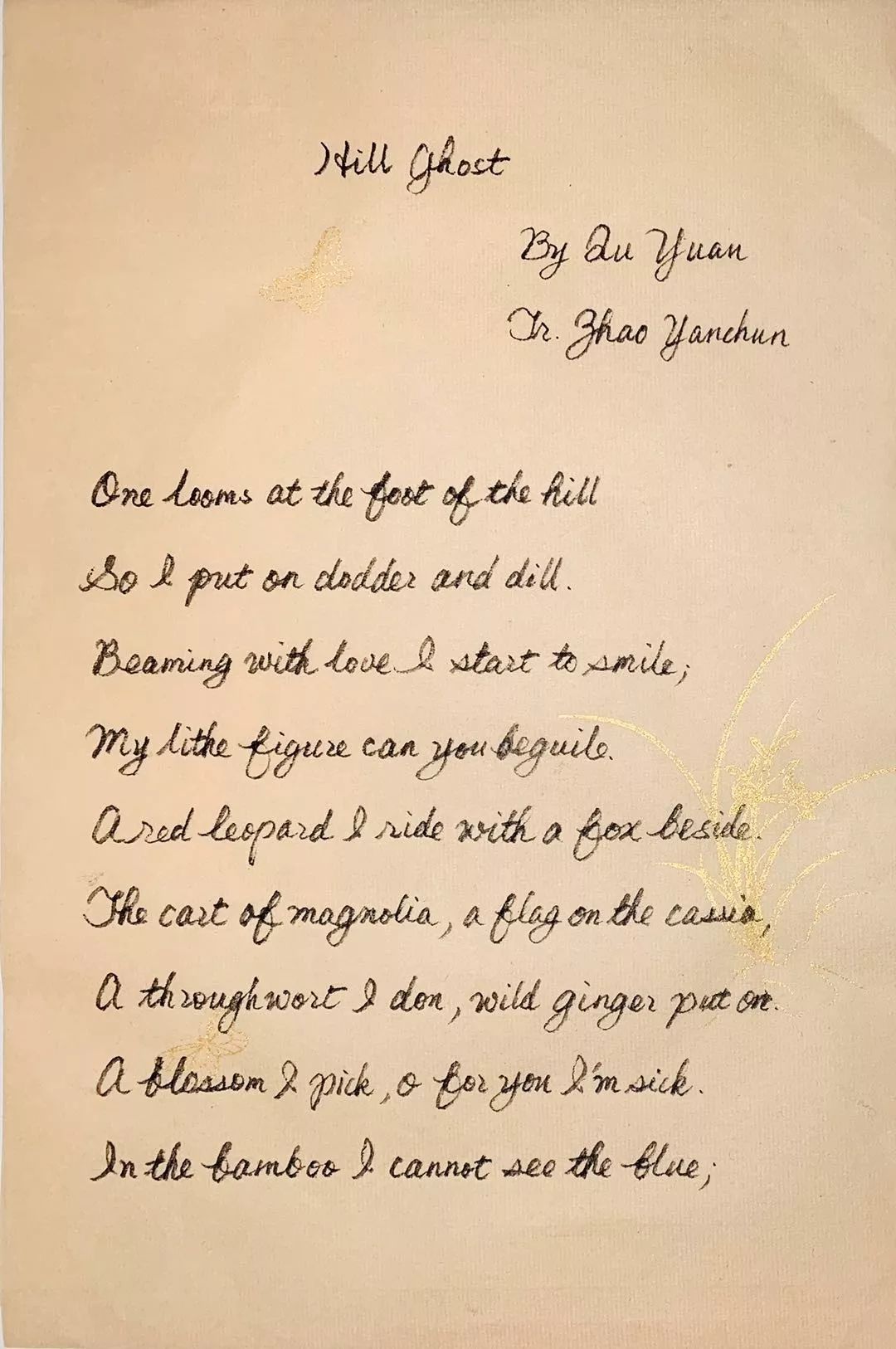 Hill Ghost

By Qu Yuan

Tr. Zhao Yanchun

One looms at the foot of the hill
So I put on dodder and dill.
Beaming with love I start to smile;
My lithe figure can you beguile.
A red leopard I ride with a fox beside.
The cart of magnolia, a flag on the cassia,
A throughwort I don, wild ginger put on.
A blossom I pick, o for you I'm sick.
In the bamboo I cannot see the blue;